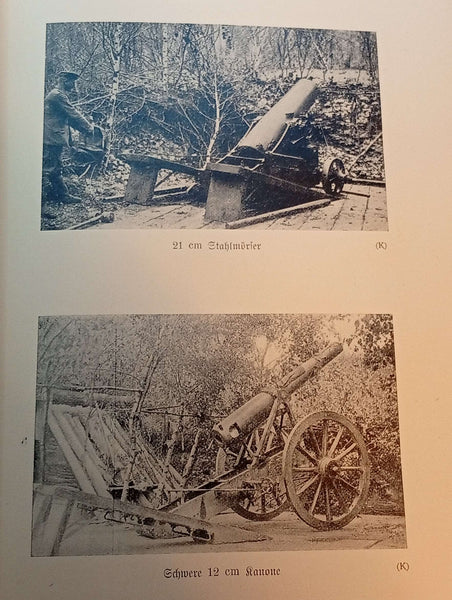 21 cm Stahlmörser

(K)

Schwere 12 cm Kanone

(K)